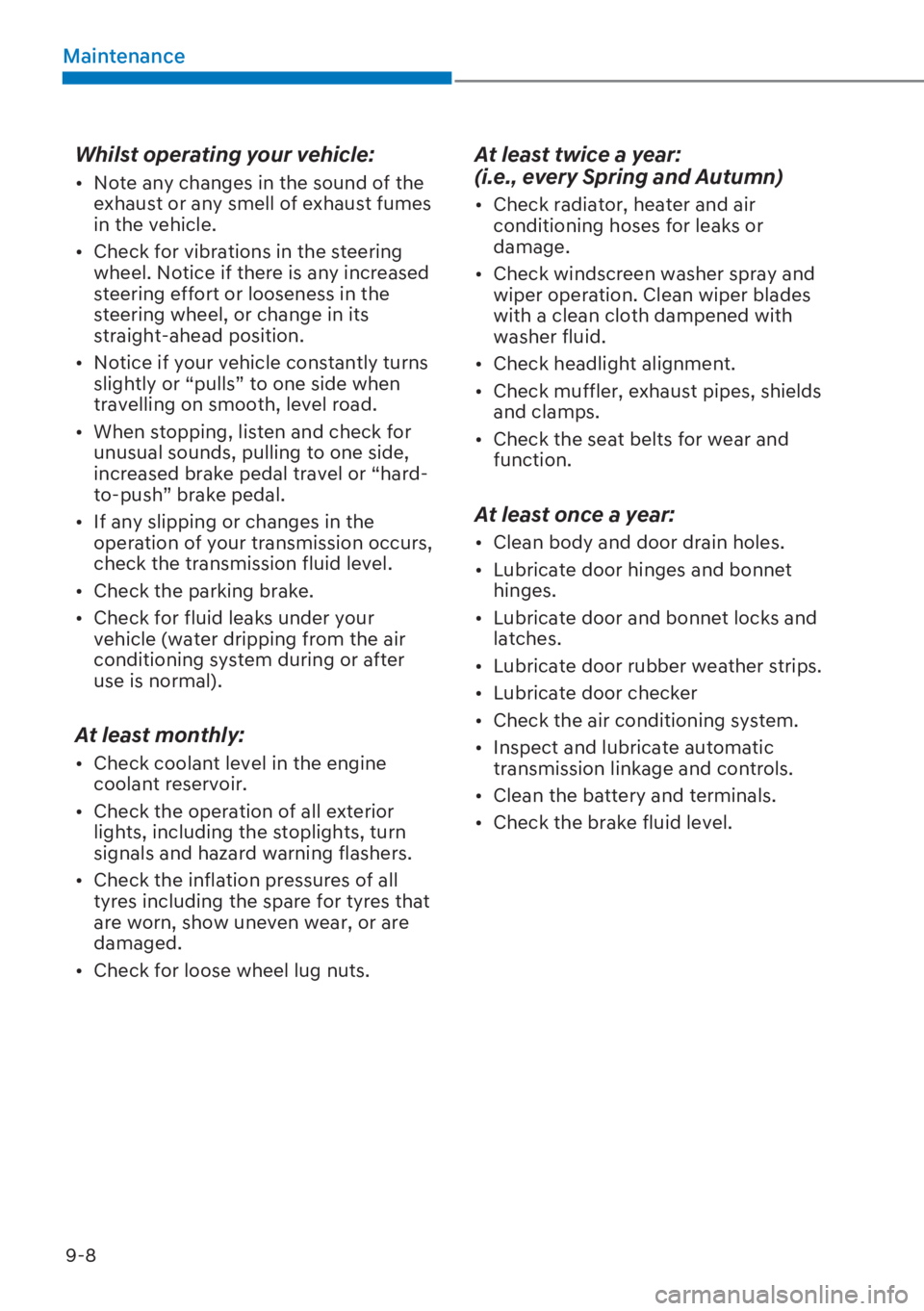 Maintenance

Whilst operating your vehicle:
• Note any changes in the sound of the exhaust or any smell of exhaust fumes in the vehicle.
• Check for vibrations in the steering wheel. Notice if there is any increased steering effort or looseness in the steering wheel, or change in its straight-ahead position.
• Notice if your vehicle constantly turns slightly or “pulls” to one side when travelling on smooth, level road.
• When stopping, listen and check for unusual sounds, pulling to one side, increased brake pedal travel or “hard-to-push” brake pedal.
• If any slipping or changes in the operation of your transmission occurs, check the transmission fluid level.
• Check the parking brake.
• Check for fluid leaks under your vehicle (water dripping from the air conditioning system during or after use is normal).

At least monthly:
• Check coolant level in the engine coolant reservoir.
• Check the operation of all exterior lights, including the stoplights, turn signals and hazard warning flashers.
• Check the inflation pressures of all tyres including the spare for tyres that are worn, show uneven wear, or are damaged.
• Check for loose wheel lug nuts.

At least twice a year:
(i.e., every Spring and Autumn)
• Check radiator, heater and air conditioning hoses for leaks or damage.
• Check windscreen washer spray and wiper operation. Clean wiper blades with a clean cloth dampened with washer fluid.
• Check headlight alignment.
• Check muffler, exhaust pipes, shields and clamps.
• Check the seat belts for wear and function.

At least once a year:
• Clean body and door drain holes.
• Lubricate door hinges and bonnet hinges.
• Lubricate door and bonnet locks and latches.
• Lubricate door rubber weather strips.
• Lubricate door checker
• Check the air conditioning system.
• Inspect and lubricate automatic transmission linkage and controls.
• Clean the battery and terminals.
• Check the brake fluid level.

9-8

carmanualsonline.info